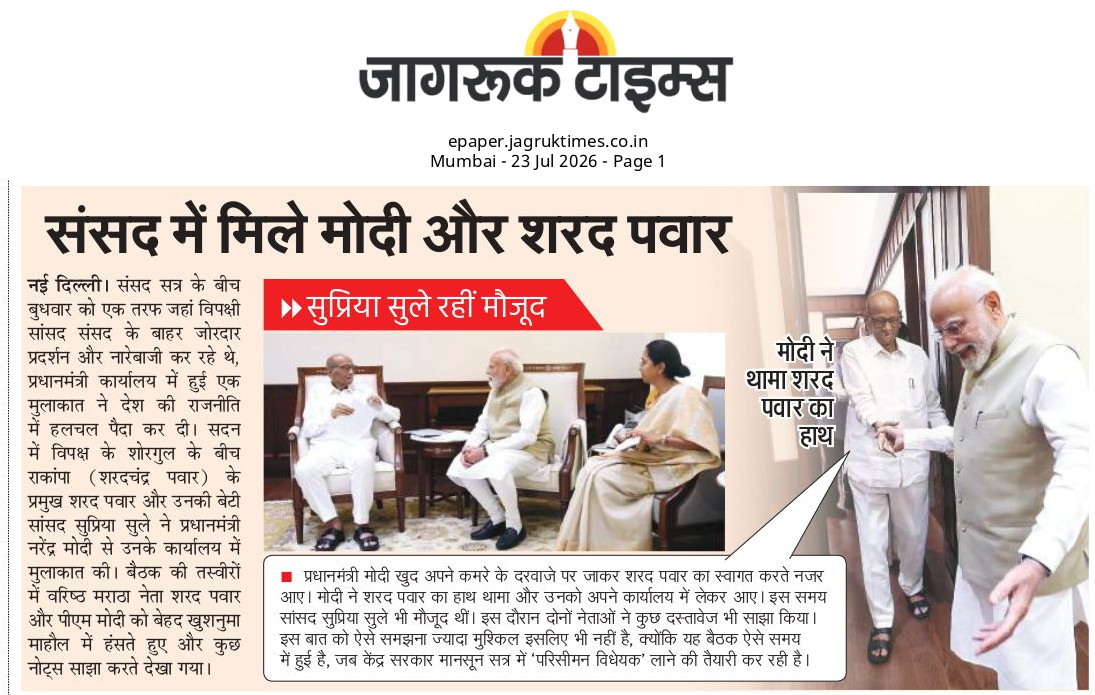 जागरूक टाइम्स

epaper.jagruktimes.co.in
Mumbai - 23 Jul 2026 - Page 1

संसद में मिले मोदी और शरद पवार

नई दिल्ली। संसद सत्र के बीच बुधवार को एक तरफ जहां विपक्षी सांसद संसद के बाहर जोरदार प्रदर्शन और नारेबाजी कर रहे थे, प्रधानमंत्री कार्यालय में हुई एक मुलाकात ने देश की राजनीति में हलचल पैदा कर दी। सदन में विपक्ष के शोरगुल के बीच राकांपा (शरदचंद्र पवार) के प्रमुख शरद पवार और उनकी बेटी सांसद सुप्रिया सुले ने प्रधानमंत्री नरेंद्र मोदी से उनके कार्यालय में मुलाकात की। बैठक की तस्वीरों में वरिष्ठ मराठा नेता शरद पवार और पीएम मोदी को बेहद खुशनुमा माहौल में हंसते हुए और कुछ नोट्स साझा करते देखा गया।

सुप्रिया सुले रहीं मौजूद

मोदी ने थामा शरद पवार का हाथ

प्रधानमंत्री मोदी खुद अपने कमरे के दरवाजे पर जाकर शरद पवार का स्वागत करते नजर आए। मोदी ने शरद पवार का हाथ थामा और उनको अपने कार्यालय में लेकर आए। इस समय सांसद सुप्रिया सुले भी मौजूद थीं। इस दौरान दोनों नेताओं ने कुछ दस्तावेज भी साझा किया। इस बात को ऐसे समझना ज्यादा मुश्किल इसलिए भी नहीं है, क्योंकि यह बैठक ऐसे समय में हुई है, जब केंद्र सरकार मानसून सत्र में 'परिसीमन विधेयक' लाने की तैयारी कर रही है।